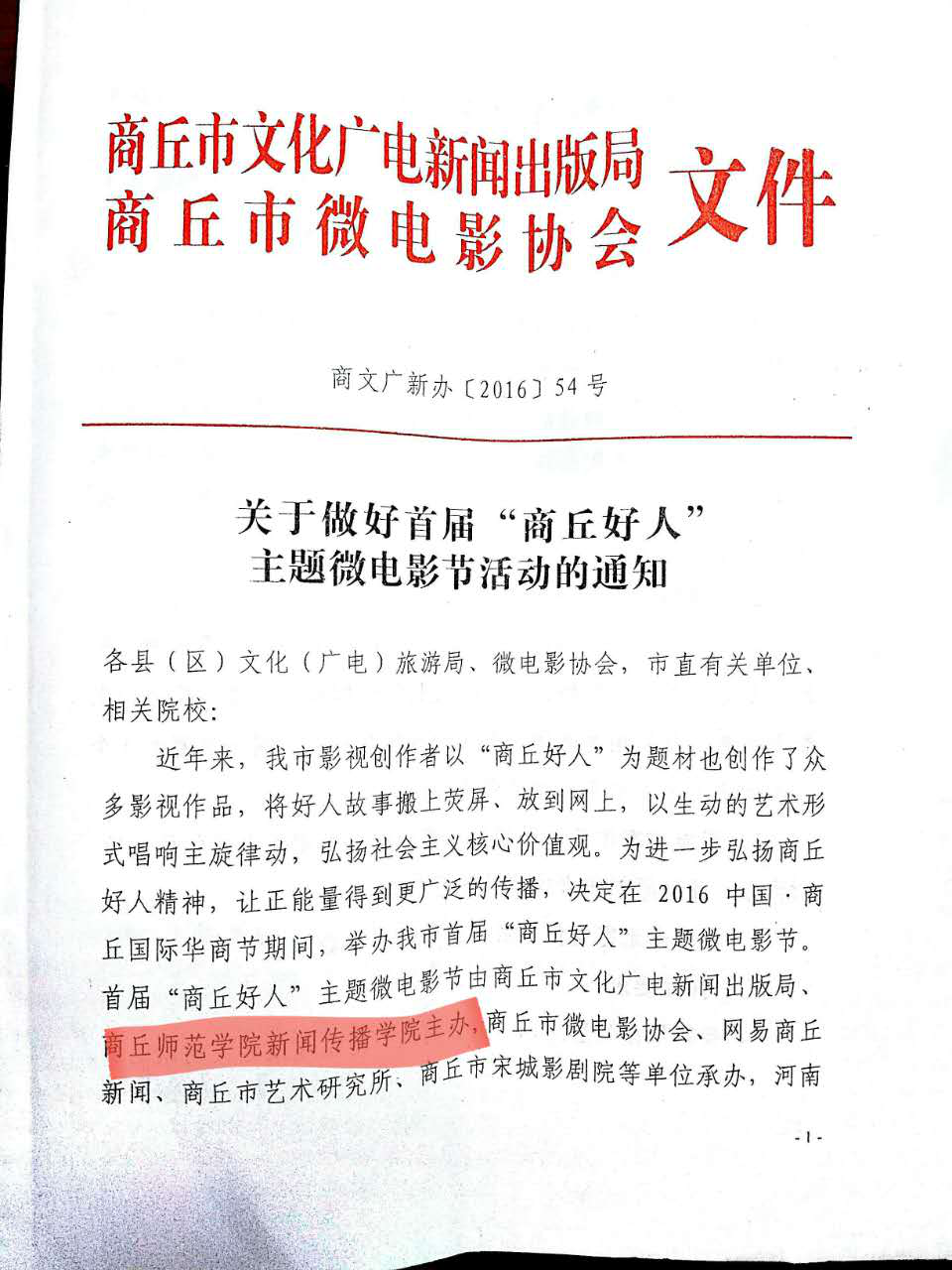 商丘市文化广电新闻出版局
商丘市微电影协会
文件

商文广新办〔2016〕54号

关于做好首届“商丘好人”
主题微电影节活动的通知

各县（区）文化（广电）旅游局、微电影协会，市直有关单位、相关院校：

近年来，我市影视创作者以“商丘好人”为题材也创作了众多影视作品，将好人故事搬上荧屏、放到网上，以生动的艺术形式唱响主旋律动，弘扬社会主义核心价值观。为进一步弘扬商丘好人精神，让正能量得到更广泛的传播，决定在2016中国·商丘国际华商节期间，举办我市首届“商丘好人”主题微电影节。首届“商丘好人”主题微电影节由商丘市文化广电新闻出版局、商丘师范学院新闻传播学院主办，商丘市微电影协会、网易商丘新闻、商丘市艺术研究所、商丘市宋城影剧院等单位承办，河南

-1-